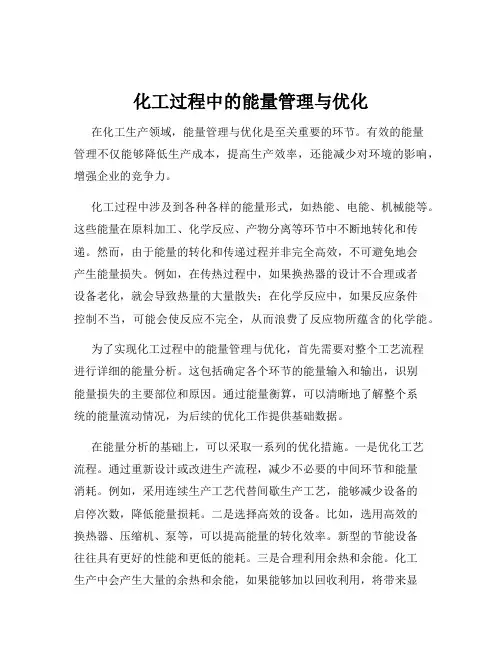 化工过程中的能量管理与优化

在化工生产领域，能量管理与优化是至关重要的环节。有效的能量管理不仅能够降低生产成本，提高生产效率，还能减少对环境的影响，增强企业的竞争力。

化工过程中涉及到各种各样的能量形式，如热能、电能、机械能等。这些能量在原料加工、化学反应、产物分离等环节中不断地转化和传递。然而，由于能量的转化和传递过程并非完全高效，不可避免地会产生能量损失。例如，在传热过程中，如果换热器的设计不合理或者设备老化，就会导致热量的大量散失；在化学反应中，如果反应条件控制不当，可能会使反应不完全，从而浪费了反应物所蕴含的化学能。

为了实现化工过程中的能量管理与优化，首先需要对整个工艺流程进行详细的能量分析。这包括确定各个环节的能量输入和输出，识别能量损失的主要部位和原因。通过能量衡算，可以清晰地了解整个系统的能量流动情况，为后续的优化工作提供基础数据。

在能量分析的基础上，可以采取一系列的优化措施。一是优化工艺流程。通过重新设计或改进生产流程，减少不必要的中间环节和能量消耗。例如，采用连续生产工艺代替间歇生产工艺，能够减少设备的启停次数，降低能量损耗。二是选择高效的设备。比如，选用高效的换热器、压缩机、泵等，可以提高能量的转化效率。新型的节能设备往往具有更好的性能和更低的能耗。三是合理利用余热和余能。化工生产中会产生大量的余热和余能，如果能够加以回收利用，将带来显